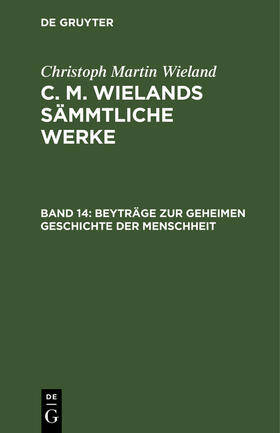 DE GRUYTER

Christoph Martin Wieland

C. M. WIELANDS SÄMMTLICHE WERKE

BAND 14: BEYTRÄGE ZUR GEHEIMEN GESCHICHTE DER MENSCHHEIT

DE
G